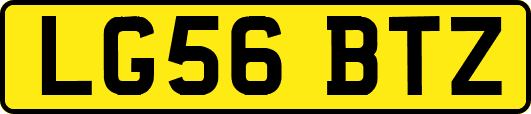 LG56 BTZ